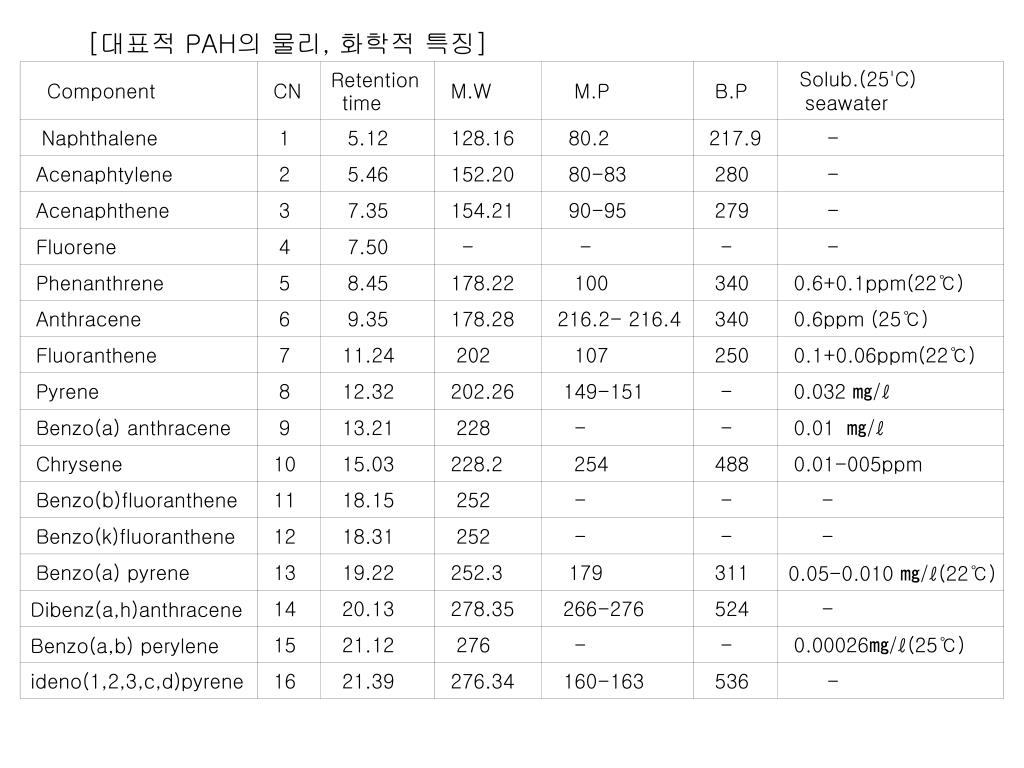 [대표적 PAH의 물리, 화학적 특징]

| Component | CN | Retention time | M.W | M.P | B.P | Solub.(25'C) seawater |
|---|---|---|---|---|---|---|
| Naphthalene | 1 | 5.12 | 128.16 | 80.2 | 217.9 | - |
| Acenaphtylene | 2 | 5.46 | 152.20 | 80-83 | 280 | - |
| Acenaphthene | 3 | 7.35 | 154.21 | 90-95 | 279 | - |
| Fluorene | 4 | 7.50 | - | - | - | - |
| Phenanthrene | 5 | 8.45 | 178.22 | 100 | 340 | 0.6+0.1ppm(22℃) |
| Anthracene | 6 | 9.35 | 178.28 | 216.2- 216.4 | 340 | 0.6ppm (25℃) |
| Fluoranthene | 7 | 11.24 | 202 | 107 | 250 | 0.1+0.06ppm(22℃) |
| Pyrene | 8 | 12.32 | 202.26 | 149-151 | - | 0.032 ㎎/ℓ |
| Benzo(a) anthracene | 9 | 13.21 | 228 | - | - | 0.01 ㎎/ℓ |
| Chrysene | 10 | 15.03 | 228.2 | 254 | 488 | 0.01-005ppm |
| Benzo(b)fluoranthene | 11 | 18.15 | 252 | - | - | - |
| Benzo(k)fluoranthene | 12 | 18.31 | 252 | - | - | - |
| Benzo(a) pyrene | 13 | 19.22 | 252.3 | 179 | 311 | 0.05-0.010 ㎎/ℓ(22℃) |
| Dibenz(a,h)anthracene | 14 | 20.13 | 278.35 | 266-276 | 524 | - |
| Benzo(a,b) perylene | 15 | 21.12 | 276 | - | - | 0.00026㎎/ℓ(25℃) |
| ideno(1,2,3,c,d)pyrene | 16 | 21.39 | 276.34 | 160-163 | 536 | - |